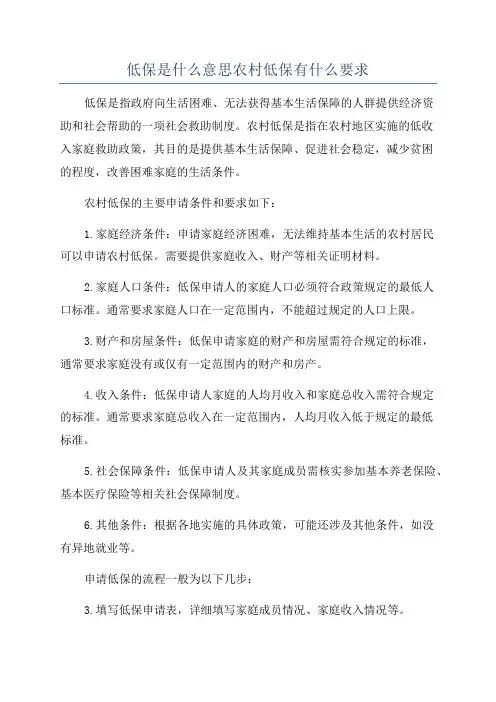 低保是什么意思农村低保有什么要求

低保是指政府向生活困难、无法获得基本生活保障的人群提供经济资助和社会帮助的一项社会救助制度。农村低保是指在农村地区实施的低收入家庭救助政策，其目的是提供基本生活保障、促进社会稳定，减少贫困的程度，改善困难家庭的生活条件。

农村低保的主要申请条件和要求如下：

1.家庭经济条件：申请家庭经济困难，无法维持基本生活的农村居民可以申请农村低保。需要提供家庭收入、财产等相关证明材料。

2.家庭人口条件：低保申请人的家庭人口必须符合政策规定的最低人口标准。通常要求家庭人口在一定范围内，不能超过规定的人口上限。

3.财产和房屋条件：低保申请家庭的财产和房屋需符合规定的标准，通常要求家庭没有或仅有一定范围内的财产和房产。

4.收入条件：低保申请人家庭的人均月收入和家庭总收入需符合规定的标准。通常要求家庭总收入在一定范围内，人均月收入低于规定的最低标准。

5.社会保障条件：低保申请人及其家庭成员需核实参加基本养老保险、基本医疗保险等相关社会保障制度。

6.其他条件：根据各地实施的具体政策，可能还涉及其他条件，如没有异地就业等。

申请低保的流程一般为以下几步：

3.填写低保申请表，详细填写家庭成员情况、家庭收入情况等。